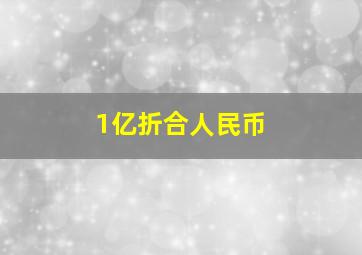 1亿折合人民币